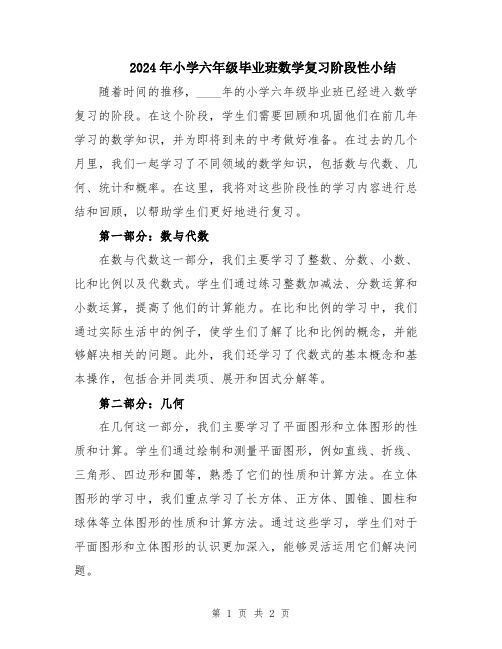 2024年小学六年级毕业班数学复习阶段性小结

随着时间的推移，____年的小学六年级毕业班已经进入数学复习的阶段。在这个阶段，学生们需要回顾和巩固他们在前几年学习的数学知识，并为即将到来的中考做好准备。在过去的几个月里，我们一起学习了不同领域的数学知识，包括数与代数、几何、统计和概率。在这里，我将对这些阶段性的学习内容进行总结和回顾，以帮助学生们更好地进行复习。

第一部分：数与代数

在数与代数这一部分，我们主要学习了整数、分数、小数、比和比例以及代数式。学生们通过练习整数加减法、分数运算和小数运算，提高了他们的计算能力。在比和比例的学习中，我们通过实际生活中的例子，使学生们了解了比和比例的概念，并能够解决相关的问题。此外，我们还学习了代数式的基本概念和基本操作，包括合并同类项、展开和因式分解等。

第二部分：几何

在几何这一部分，我们主要学习了平面图形和立体图形的性质和计算。学生们通过绘制和测量平面图形，例如直线、折线、三角形、四边形和圆等，熟悉了它们的性质和计算方法。在立体图形的学习中，我们重点学习了长方体、正方体、圆锥、圆柱和球体等立体图形的性质和计算方法。通过这些学习，学生们对于平面图形和立体图形的认识更加深入，能够灵活运用它们解决问题。

第 1 页 共 2 页